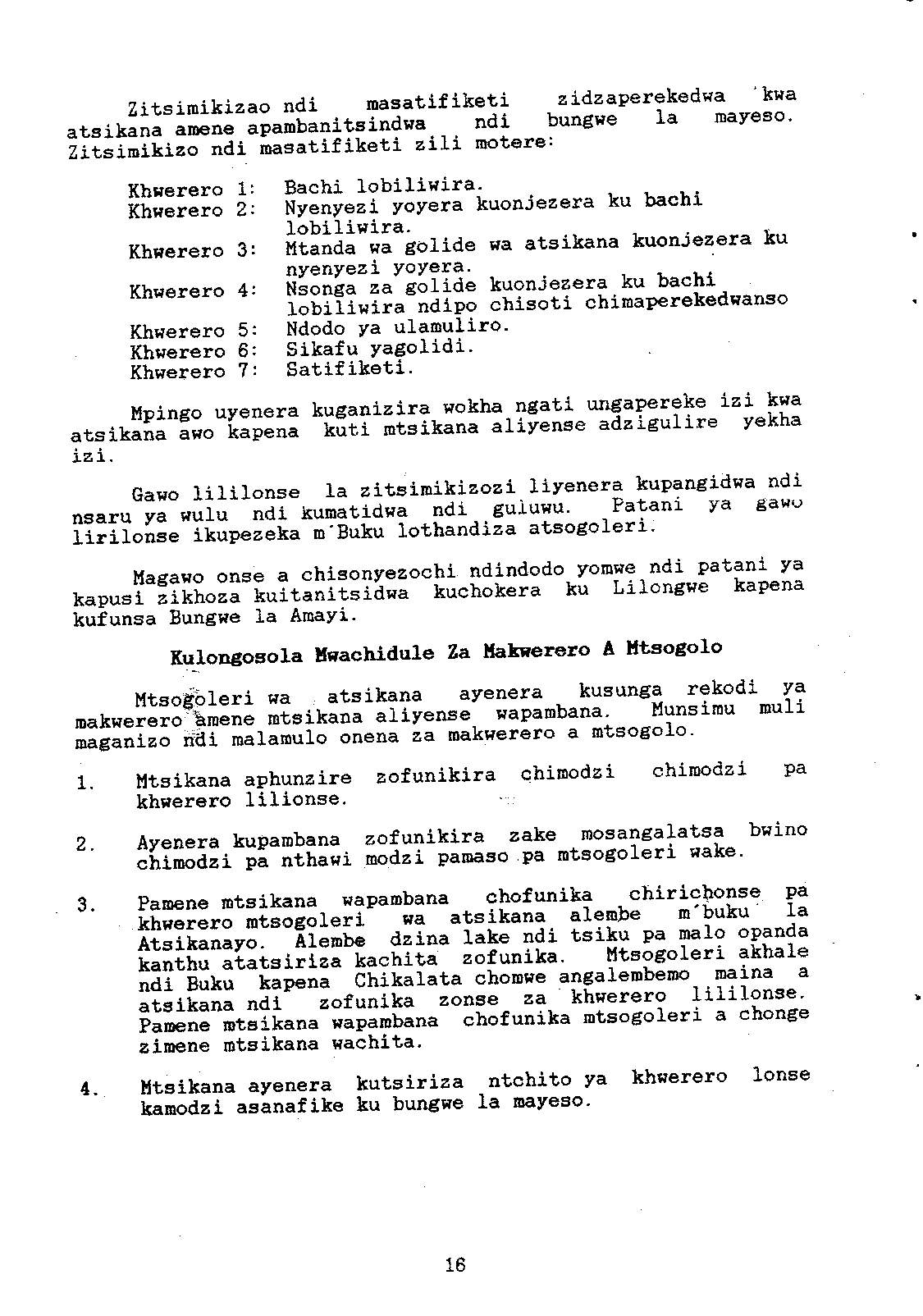 Zitsimikizao ndi masatifiketi zidzaperekedwa kwa atsikana amene apambanitsindwa ndi bungwe la mayeso. Zitsimikizo ndi masatifiketi zili motere:

Khwerero 1: Bachi lobiliwira.
Khwerero 2: Nyenyezi yoyera kuonjezera ku bachi lobiliwira.
Khwerero 3: Mtanda wa golide wa atsikana kuonjezera ku nyenyezi yoyera.
Khwerero 4: Nsonga za golide kuonjezera ku bachi lobiliwira ndipo chisoti chimaperekedwanso
Khwerero 5: Ndodo ya ulamuliro.
Khwerero 6: Sikafu yagolidi.
Khwerero 7: Satifiketi.

Mpingo uyenera kuganizira wokha ngati ungapereke izi kwa atsikana awo kapena kuti mtsikana aliyense adzigulire yekha izi.

Gawo lililonse la zitsimikizozi liyenera kupangidwa ndi nsaru ya wulu ndi kumatidwa ndi guluwu. Patani ya gawo lirilonse ikupezeka m'Buku lothandiza atsogoleri.

Magawo onse a chisonyezochi ndindodo yomwe ndi patani ya kapusi zikhoza kuitanitsidwa kuchokera ku Lilongwe kapena kufunsa Bungwe la Amayi.

Kulongosola Mwachidule Za Makwerero A Mtsogolo

Mtsogoleri wa atsikana ayenera kusunga rekodi ya makwerero amene mtsikana aliyense wapambana. Munsimu muli maganizo ndi malamulo onena za makwerero a mtsogolo.

1. Mtsikana aphunzire zofunikira chimodzi chimodzi pa khwerero lilionse.

2. Ayenera kupambana zofunikira zake mosangalatsa bwino chimodzi pa nthawi modzi pamaso pa mtsogoleri wake.

3. Pamene mtsikana wapambana chofunika chirichonse pa khwerero mtsogoleri wa atsikana alembe m'buku la Atsikanayo. Alembe dzina lake ndi tsiku pa malo opanda kanthu atatsiriza kachita zofunika. Mtsogoleri akhale ndi Buku kapena Chikalata chomwe angalembemo maina a atsikana ndi zofunika zonse za khwerero lililonse. Pamene mtsikana wapambana chofunika mtsogoleri a chonge zimene mtsikana wachita.

4. Mtsikana ayenera kutsiriza ntchito ya khwerero lonse kamodzi asanafike ku bungwe la mayeso.

16